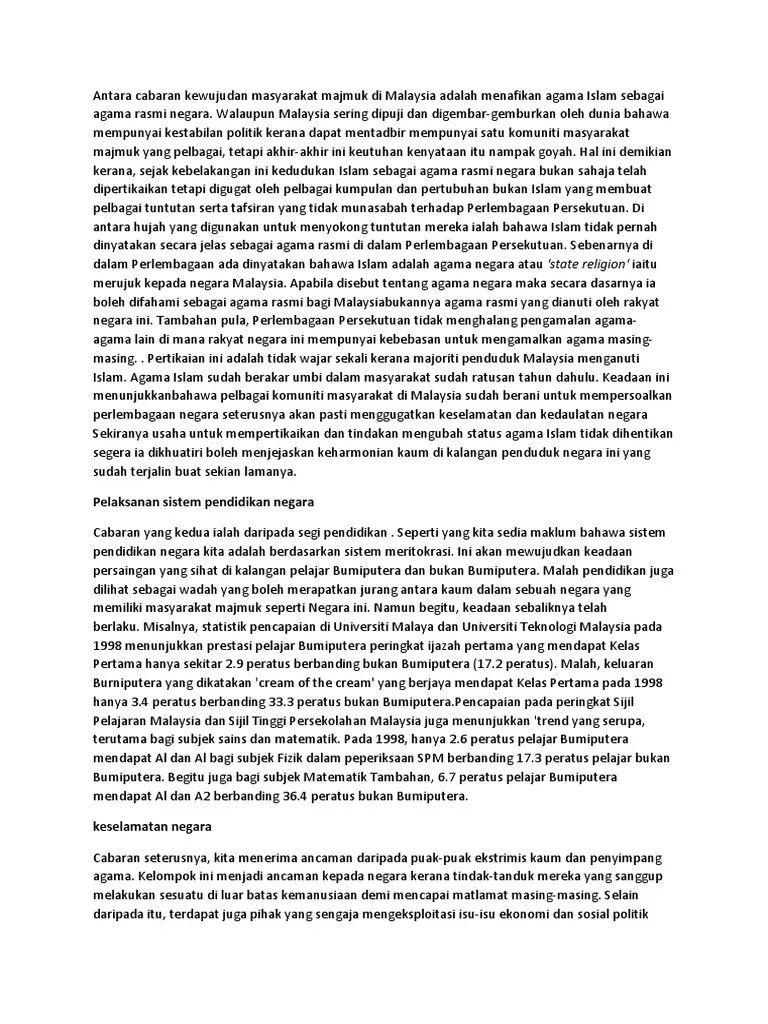 Antara cabaran kewujudan masyarakat majmuk di Malaysia adalah menafikan agama Islam sebagai agama rasmi negara. Walaupun Malaysia sering dipuji dan digembar-gemburkan oleh dunia bahawa mempunyai kestabilan politik kerana dapat mentadbir mempunyai satu komuniti masyarakat majmuk yang pelbagai, tetapi akhir-akhir ini keutuhan kenyataan itu nampak goyah. Hal ini demikian kerana, sejak kebelakangan ini kedudukan Islam sebagai agama rasmi negara bukan sahaja telah dipertikaikan tetapi digugat oleh pelbagai kumpulan dan pertubuhan bukan Islam yang membuat pelbagai tuntutan serta tafsiran yang tidak munasabah terhadap Perlembagaan Persekutuan. Di antara hujah yang digunakan untuk menyokong tuntutan mereka ialah bahawa Islam tidak pernah dinyatakan secara jelas sebagai agama rasmi di dalam Perlembagaan Persekutuan. Sebenarnya di dalam Perlembagaan ada dinyatakan bahawa Islam adalah agama negara atau 'state religion' iaitu merujuk kepada negara Malaysia. Apabila disebut tentang agama negara maka secara dasarnya ia boleh difahami sebagai agama rasmi bagi Malaysiabukannya agama rasmi yang dianuti oleh rakyat negara ini. Tambahan pula, Perlembagaan Persekutuan tidak menghalang pengamalan agama-agama lain di mana rakyat negara ini mempunyai kebebasan untuk mengamalkan agama masing-masing. . Pertikaian ini adalah tidak wajar sekali kerana majoriti penduduk Malaysia menganuti Islam. Agama Islam sudah berakar umbi dalam masyarakat sudah ratusan tahun dahulu. Keadaan ini menunjukkanbahawa pelbagai komuniti masyarakat di Malaysia sudah berani untuk mempersoalkan perlembagaan negara seterusnya akan pasti menggugatkan keselamatan dan kedaulatan negara Sekiranya usaha untuk mempertikaikan dan tindakan mengubah status agama Islam tidak dihentikan segera ia dikhuatiri boleh menjejaskan keharmonian kaum di kalangan penduduk negara ini yang sudah terjalin buat sekian lamanya.

Pelaksanan sistem pendidikan negara

Cabaran yang kedua ialah daripada segi pendidikan . Seperti yang kita sedia maklum bahawa sistem pendidikan negara kita adalah berdasarkan sistem meritokrasi. Ini akan mewujudkan keadaan persaingan yang sihat di kalangan pelajar Bumiputera dan bukan Bumiputera. Malah pendidikan juga dilihat sebagai wadah yang boleh merapatkan jurang antara kaum dalam sebuah negara yang memiliki masyarakat majmuk seperti Negara ini. Namun begitu, keadaan sebaliknya telah berlaku. Misalnya, statistik pencapaian di Universiti Malaya dan Universiti Teknologi Malaysia pada 1998 menunjukkan prestasi pelajar Bumiputera peringkat ijazah pertama yang mendapat Kelas Pertama hanya sekitar 2.9 peratus berbanding bukan Bumiputera (17.2 peratus). Malah, keluaran Burniputera yang dikatakan 'cream of the cream' yang berjaya mendapat Kelas Pertama pada 1998 hanya 3.4 peratus berbanding 33.3 peratus bukan Bumiputera.Pencapaian pada peringkat Sijil Pelajaran Malaysia dan Sijil Tinggi Persekolahan Malaysia juga menunjukkan 'trend yang serupa, terutama bagi subjek sains dan matematik. Pada 1998, hanya 2.6 peratus pelajar Bumiputera mendapat Al dan Al bagi subjek Fizik dalam peperiksaan SPM berbanding 17.3 peratus pelajar bukan Bumiputera. Begitu juga bagi subjek Matematik Tambahan, 6.7 peratus pelajar Bumiputera mendapat Al dan A2 berbanding 36.4 peratus bukan Bumiputera.

keselamatan negara

Cabaran seterusnya, kita menerima ancaman daripada puak-puak ekstrimis kaum dan penyimpang agama. Kelompok ini menjadi ancaman kepada negara kerana tindak-tanduk mereka yang sanggup melakukan sesuatu di luar batas kemanusiaan demi mencapai matlamat masing-masing. Selain daripada itu, terdapat juga pihak yang sengaja mengeksploitasi isu-isu ekonomi dan sosial politik